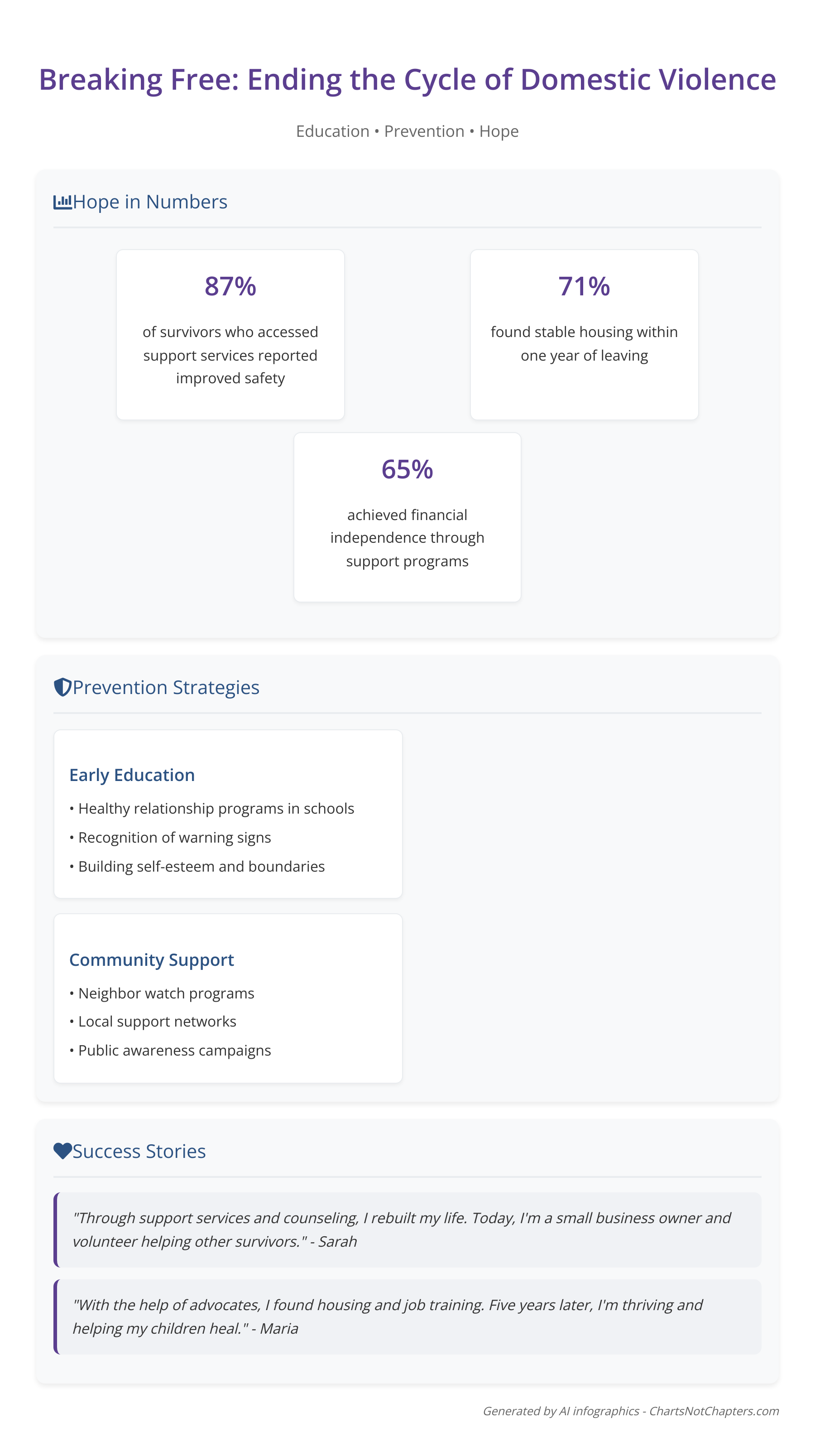 Breaking Free: Ending the Cycle of Domestic Violence

Education • Prevention • Hope

Hope in Numbers

87%

of survivors who accessed support services reported improved safety

71%

found stable housing within one year of leaving

65%

achieved financial independence through support programs

Prevention Strategies

Early Education

• Healthy relationship programs in schools
• Recognition of warning signs
• Building self-esteem and boundaries

Community Support

• Neighbor watch programs
• Local support networks
• Public awareness campaigns

Success Stories

"Through support services and counseling, I rebuilt my life. Today, I'm a small business owner and volunteer helping other survivors." - Sarah

"With the help of advocates, I found housing and job training. Five years later, I'm thriving and helping my children heal." - Maria

Generated by AI infographics - ChartsNotChapters.com